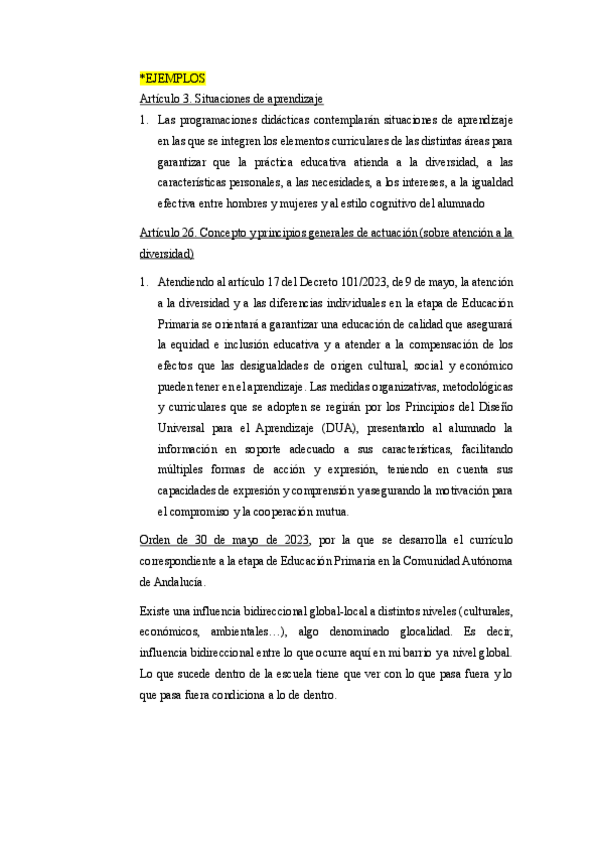 *EJEMPLOS

Artículo 3. Situaciones de aprendizaje

1. Las programaciones didácticas contemplarán situaciones de aprendizaje en las que se integren los elementos curriculares de las distintas áreas para garantizar que la práctica educativa atienda a la diversidad, a las características personales, a las necesidades, a los intereses, a la igualdad efectiva entre hombres y mujeres y al estilo cognitivo del alumnado

Artículo 26. Concepto y principios generales de actuación (sobre atención a la diversidad)

1. Atendiendo al artículo 17 del Decreto 101/2023, de 9 de mayo, la atención a la diversidad y a las diferencias individuales en la etapa de Educación Primaria se orientará a garantizar una educación de calidad que asegurará la equidad e inclusión educativa y a atender a la compensación de los efectos que las desigualdades de origen cultural, social y económico pueden tener en el aprendizaje. Las medidas organizativas, metodológicas y curriculares que se adopten se regirán por los Principios del Diseño Universal para el Aprendizaje (DUA), presentando al alumnado la información en soporte adecuado a sus características, facilitando múltiples formas de acción y expresión, teniendo en cuenta sus capacidades de expresión y comprensión y asegurando la motivación para el compromiso y la cooperación mutua.

Orden de 30 de mayo de 2023, por la que se desarrolla el currículo correspondiente a la etapa de Educación Primaria en la Comunidad Autónoma de Andalucía.

Existe una influencia bidireccional global-local a distintos niveles (culturales, económicos, ambientales…), algo denominado glocalidad. Es decir, influencia bidireccional entre lo que ocurre aquí en mi barrio y a nivel global. Lo que sucede dentro de la escuela tiene que ver con lo que pasa fuera y lo que pasa fuera condiciona a lo de dentro.